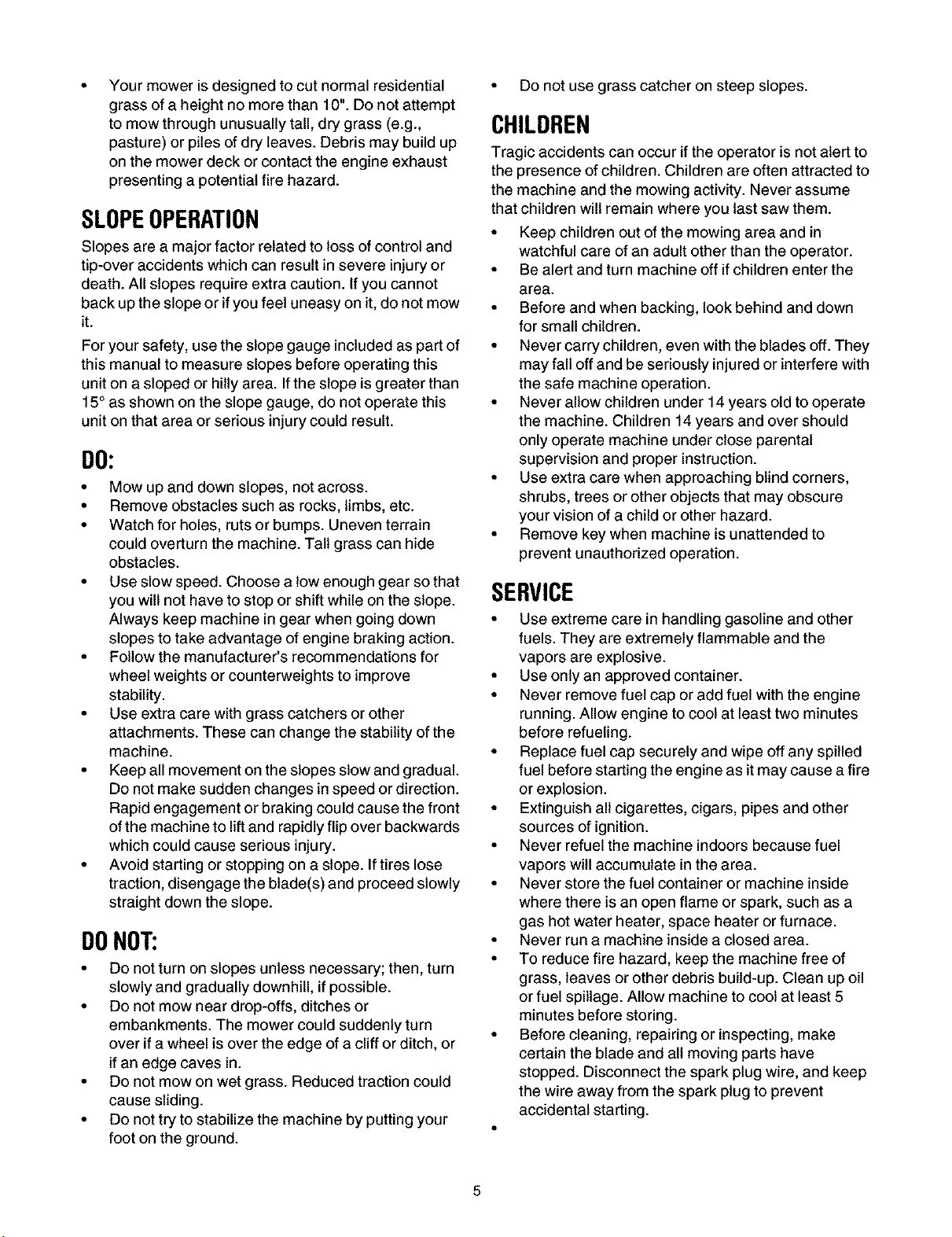 • Your mower is designed to cut normal residential grass of a height no more than 10". Do not attempt to mow through unusually tall, dry grass (e.g., pasture) or piles of dry leaves. Debris may build up on the mower deck or contact the engine exhaust presenting a potential fire hazard.

SLOPE OPERATION

Slopes are a major factor related to loss of control and tip-over accidents which can result in severe injury or death. All slopes require extra caution. If you cannot back up the slope or if you feel uneasy on it, do not mow it.

For your safety, use the slope gauge included as part of this manual to measure slopes before operating this unit on a sloped or hilly area. If the slope is greater than 15° as shown on the slope gauge, do not operate this unit on that area or serious injury could result.

DO:

• Mow up and down slopes, not across.
• Remove obstacles such as rocks, limbs, etc.
• Watch for holes, ruts or bumps. Uneven terrain could overturn the machine. Tall grass can hide obstacles.
• Use slow speed. Choose a low enough gear so that you will not have to stop or shift while on the slope. Always keep machine in gear when going down slopes to take advantage of engine braking action.
• Follow the manufacturer's recommendations for wheel weights or counterweights to improve stability.
• Use extra care with grass catchers or other attachments. These can change the stability of the machine.
• Keep all movement on the slopes slow and gradual. Do not make sudden changes in speed or direction. Rapid engagement or braking could cause the front of the machine to lift and rapidly flip over backwards which could cause serious injury.
• Avoid starting or stopping on a slope. If tires lose traction, disengage the blade(s) and proceed slowly straight down the slope.

DO NOT:

• Do not turn on slopes unless necessary; then, turn slowly and gradually downhill, if possible.
• Do not mow near drop-offs, ditches or embankments. The mower could suddenly turn over if a wheel is over the edge of a cliff or ditch, or if an edge caves in.
• Do not mow on wet grass. Reduced traction could cause sliding.
• Do not try to stabilize the machine by putting your foot on the ground.
• Do not use grass catcher on steep slopes.

CHILDREN

Tragic accidents can occur if the operator is not alert to the presence of children. Children are often attracted to the machine and the mowing activity. Never assume that children will remain where you last saw them.

• Keep children out of the mowing area and in watchful care of an adult other than the operator.
• Be alert and turn machine off if children enter the area.
• Before and when backing, look behind and down for small children.
• Never carry children, even with the blades off. They may fall off and be seriously injured or interfere with the safe machine operation.
• Never allow children under 14 years old to operate the machine. Children 14 years and over should only operate machine under close parental supervision and proper instruction.
• Use extra care when approaching blind corners, shrubs, trees or other objects that may obscure your vision of a child or other hazard.
• Remove key when machine is unattended to prevent unauthorized operation.

SERVICE

• Use extreme care in handling gasoline and other fuels. They are extremely flammable and the vapors are explosive.
• Use only an approved container.
• Never remove fuel cap or add fuel with the engine running. Allow engine to cool at least two minutes before refueling.
• Replace fuel cap securely and wipe off any spilled fuel before starting the engine as it may cause a fire or explosion.
• Extinguish all cigarettes, cigars, pipes and other sources of ignition.
• Never refuel the machine indoors because fuel vapors will accumulate in the area.
• Never store the fuel container or machine inside where there is an open flame or spark, such as a gas hot water heater, space heater or furnace.
• Never run a machine inside a closed area.
• To reduce fire hazard, keep the machine free of grass, leaves or other debris build-up. Clean up oil or fuel spillage. Allow machine to cool at least 5 minutes before storing.
• Before cleaning, repairing or inspecting, make certain the blade and all moving parts have stopped. Disconnect the spark plug wire, and keep the wire away from the spark plug to prevent accidental starting.
•

5